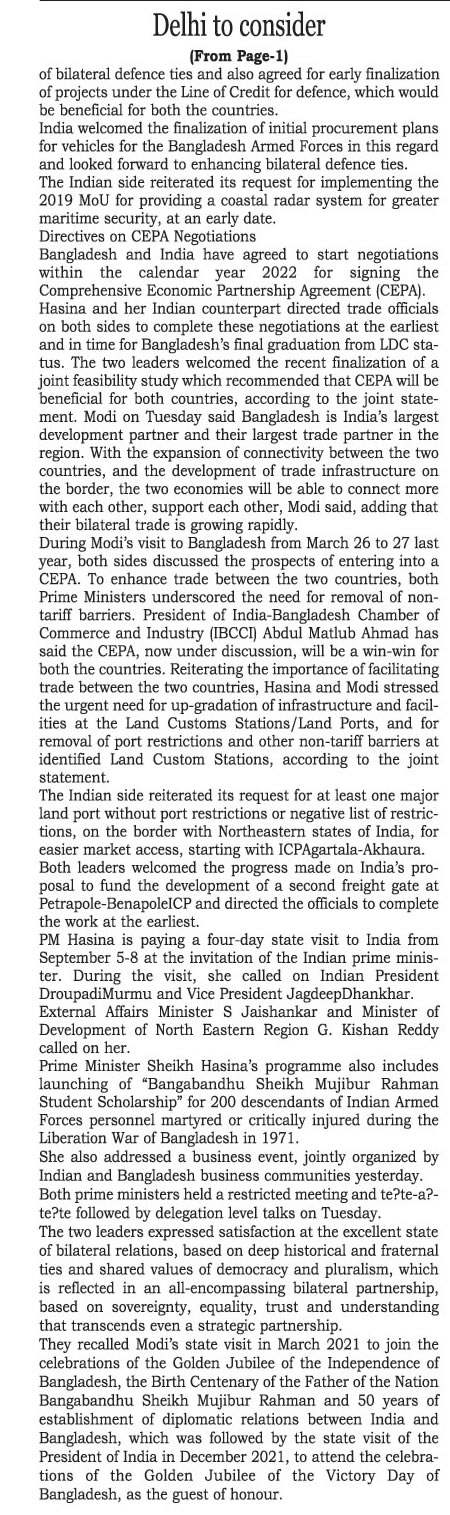 Delhi to consider

(From Page-1)

of bilateral defence ties and also agreed for early finalization of projects under the Line of Credit for defence, which would be beneficial for both the countries.

India welcomed the finalization of initial procurement plans for vehicles for the Bangladesh Armed Forces in this regard and looked forward to enhancing bilateral defence ties.

The Indian side reiterated its request for implementing the 2019 MoU for providing a coastal radar system for greater maritime security, at an early date.

Directives on CEPA Negotiations

Bangladesh and India have agreed to start negotiations within the calendar year 2022 for signing the Comprehensive Economic Partnership Agreement (CEPA).

Hasina and her Indian counterpart directed trade officials on both sides to complete these negotiations at the earliest and in time for Bangladesh's final graduation from LDC status. The two leaders welcomed the recent finalization of a joint feasibility study which recommended that CEPA will be beneficial for both countries, according to the joint statement. Modi on Tuesday said Bangladesh is India's largest development partner and their largest trade partner in the region. With the expansion of connectivity between the two countries, and the development of trade infrastructure on the border, the two economies will be able to connect more with each other, support each other, Modi said, adding that their bilateral trade is growing rapidly.

During Modi's visit to Bangladesh from March 26 to 27 last year, both sides discussed the prospects of entering into a CEPA. To enhance trade between the two countries, both Prime Ministers underscored the need for removal of non-tariff barriers. President of India-Bangladesh Chamber of Commerce and Industry (IBCCI) Abdul Matlub Ahmad has said the CEPA, now under discussion, will be a win-win for both the countries. Reiterating the importance of facilitating trade between the two countries, Hasina and Modi stressed the urgent need for up-gradation of infrastructure and facilities at the Land Customs Stations/Land Ports, and for removal of port restrictions and other non-tariff barriers at identified Land Custom Stations, according to the joint statement.

The Indian side reiterated its request for at least one major land port without port restrictions or negative list of restrictions, on the border with Northeastern states of India, for easier market access, starting with ICPAgartala-Akhaura.

Both leaders welcomed the progress made on India's proposal to fund the development of a second freight gate at Petrapole-BenapoleICP and directed the officials to complete the work at the earliest.

PM Hasina is paying a four-day state visit to India from September 5-8 at the invitation of the Indian prime minister. During the visit, she called on Indian President DroupadiMurmu and Vice President JagdeepDhankhar.

External Affairs Minister S Jaishankar and Minister of Development of North Eastern Region G. Kishan Reddy called on her.

Prime Minister Sheikh Hasina's programme also includes launching of "Bangabandhu Sheikh Mujibur Rahman Student Scholarship" for 200 descendants of Indian Armed Forces personnel martyred or critically injured during the Liberation War of Bangladesh in 1971.

She also addressed a business event, jointly organized by Indian and Bangladesh business communities yesterday.

Both prime ministers held a restricted meeting and te?te-a?-te?te followed by delegation level talks on Tuesday.

The two leaders expressed satisfaction at the excellent state of bilateral relations, based on deep historical and fraternal ties and shared values of democracy and pluralism, which is reflected in an all-encompassing bilateral partnership, based on sovereignty, equality, trust and understanding that transcends even a strategic partnership.

They recalled Modi's state visit in March 2021 to join the celebrations of the Golden Jubilee of the Independence of Bangladesh, the Birth Centenary of the Father of the Nation Bangabandhu Sheikh Mujibur Rahman and 50 years of establishment of diplomatic relations between India and Bangladesh, which was followed by the state visit of the President of India in December 2021, to attend the celebrations of the Golden Jubilee of the Victory Day of Bangladesh, as the guest of honour.